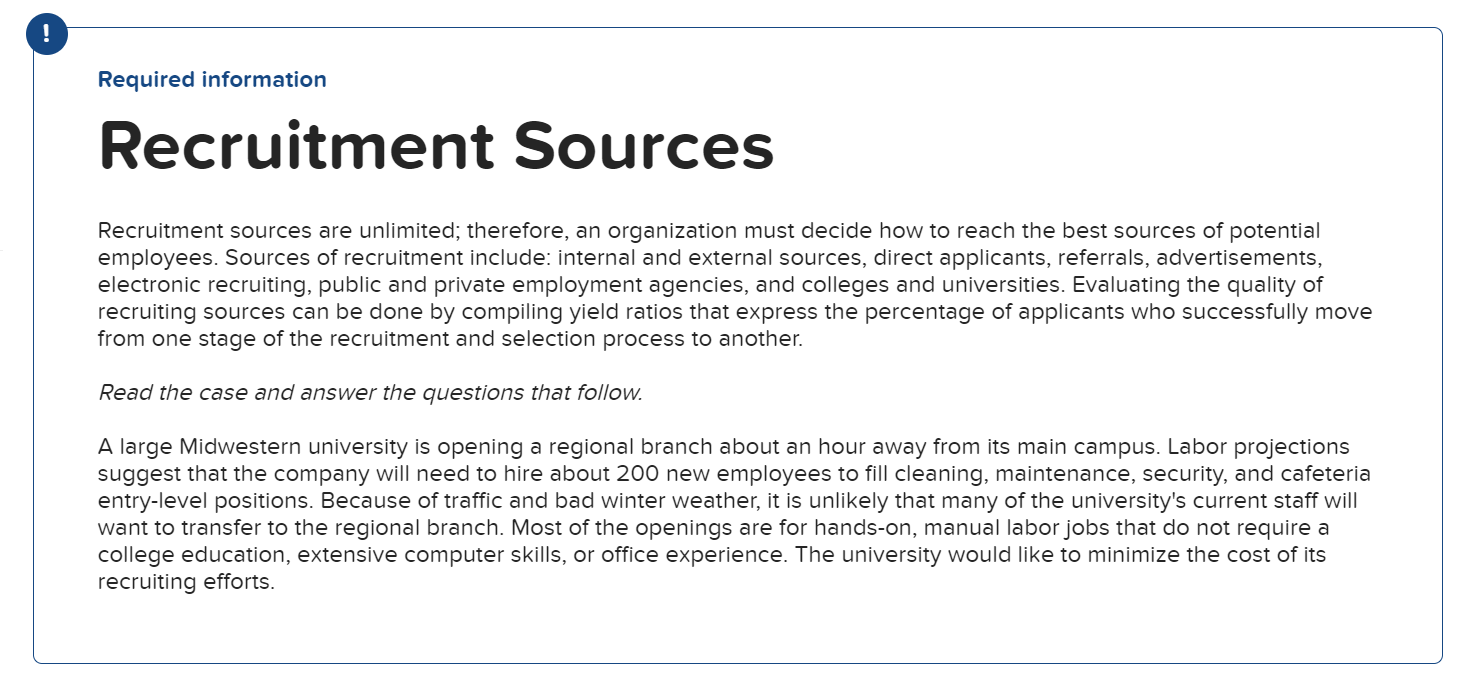 !

Required information

Recruitment Sources

Recruitment sources are unlimited; therefore, an organization must decide how to reach the best sources of potential employees. Sources of recruitment include: internal and external sources, direct applicants, referrals, advertisements, electronic recruiting, public and private employment agencies, and colleges and universities. Evaluating the quality of recruiting sources can be done by compiling yield ratios that express the percentage of applicants who successfully move from one stage of the recruitment and selection process to another.

Read the case and answer the questions that follow.

A large Midwestern university is opening a regional branch about an hour away from its main campus. Labor projections suggest that the company will need to hire about 200 new employees to fill cleaning, maintenance, security, and cafeteria entry-level positions. Because of traffic and bad winter weather, it is unlikely that many of the university's current staff will want to transfer to the regional branch. Most of the openings are for hands-on, manual labor jobs that do not require a college education, extensive computer skills, or office experience. The university would like to minimize the cost of its recruiting efforts.